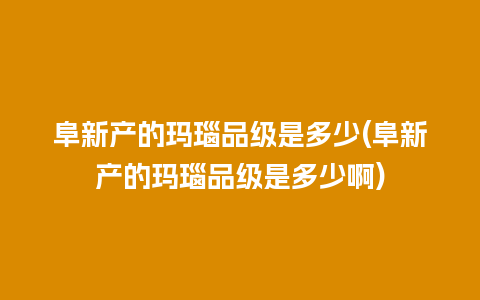 阜新产的玛瑙品级是多少(阜新产的玛瑙品级是多少啊)